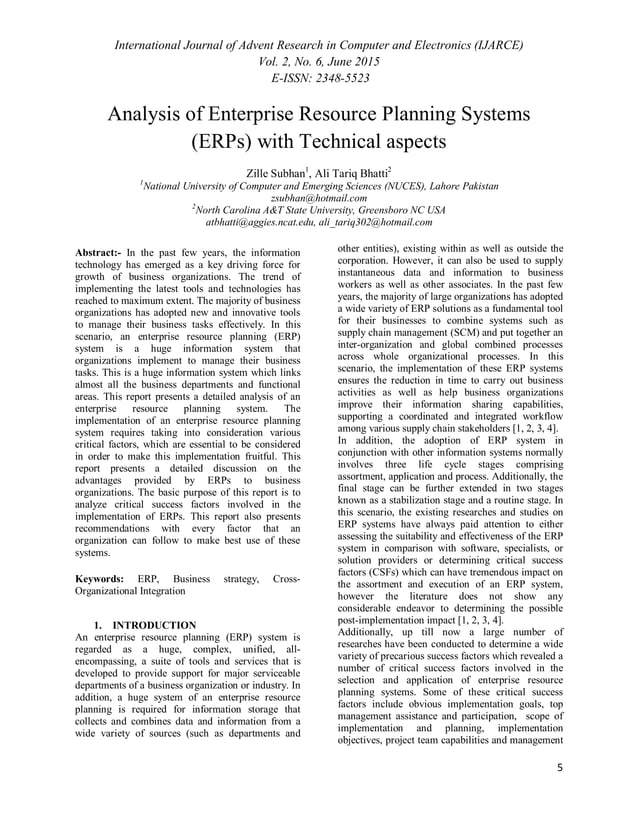 International Journal of Advent Research in Computer and Electronics (IJARCE)
Vol. 2, No. 6, June 2015
E-ISSN: 2348-5523

Analysis of Enterprise Resource Planning Systems (ERPs) with Technical aspects

Zille Subhan$^1$, Ali Tariq Bhatti$^2$
$^1$National University of Computer and Emerging Sciences (NUCES), Lahore Pakistan
zsubhan@hotmail.com
$^2$North Carolina A&T State University, Greensboro NC USA
atbhatti@aggies.ncat.edu, ali_tariq302@hotmail.com

Abstract:- In the past few years, the information technology has emerged as a key driving force for growth of business organizations. The trend of implementing the latest tools and technologies has reached to maximum extent. The majority of business organizations has adopted new and innovative tools to manage their business tasks effectively. In this scenario, an enterprise resource planning (ERP) system is a huge information system that organizations implement to manage their business tasks. This is a huge information system which links almost all the business departments and functional areas. This report presents a detailed analysis of an enterprise resource planning system. The implementation of an enterprise resource planning system requires taking into consideration various critical factors, which are essential to be considered in order to make this implementation fruitful. This report presents a detailed discussion on the advantages provided by ERPs to business organizations. The basic purpose of this report is to analyze critical success factors involved in the implementation of ERPs. This report also presents recommendations with every factor that an organization can follow to make best use of these systems.

Keywords: ERP, Business strategy, Cross-Organizational Integration

1. INTRODUCTION
An enterprise resource planning (ERP) system is regarded as a huge, complex, unified, all-encompassing, a suite of tools and services that is developed to provide support for major serviceable departments of a business organization or industry. In addition, a huge system of an enterprise resource planning is required for information storage that collects and combines data and information from a wide variety of sources (such as departments and other entities), existing within as well as outside the corporation. However, it can also be used to supply instantaneous data and information to business workers as well as other associates. In the past few years, the majority of large organizations has adopted a wide variety of ERP solutions as a fundamental tool for their businesses to combine systems such as supply chain management (SCM) and put together an inter-organization and global combined processes across whole organizational processes. In this scenario, the implementation of these ERP systems ensures the reduction in time to carry out business activities as well as help business organizations improve their information sharing capabilities, supporting a coordinated and integrated workflow among various supply chain stakeholders [1, 2, 3, 4].
In addition, the adoption of ERP system in conjunction with other information systems normally involves three life cycle stages comprising assortment, application and process. Additionally, the final stage can be further extended in two stages known as a stabilization stage and a routine stage. In this scenario, the existing researches and studies on ERP systems have always paid attention to either assessing the suitability and effectiveness of the ERP system in comparison with software, specialists, or solution providers or determining critical success factors (CSFs) which can have tremendous impact on the assortment and execution of an ERP system, however the literature does not show any considerable endeavor to determining the possible post-implementation impact [1, 2, 3, 4].
Additionally, up till now a large number of researches have been conducted to determine a wide variety of precarious success factors which revealed a number of critical success factors involved in the selection and application of enterprise resource planning systems. Some of these critical success factors include obvious implementation goals, top management assistance and participation, scope of implementation and planning, implementation objectives, project team capabilities and management

5